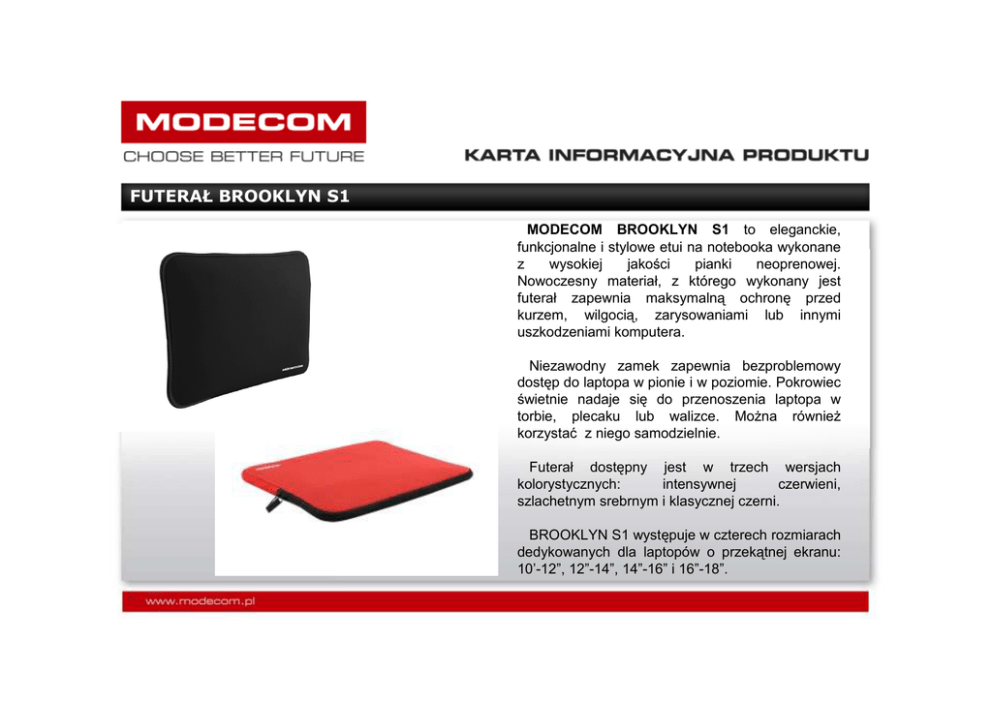 MODECOM
CHOOSE BETTER FUTURE

KARTA INFORMACYJNA PRODUKTU

FUTERAŁ BROOKLYN S1

MODECOM BROOKLYN S1 to eleganckie, funkcjonalne i stylowe etui na notebooka wykonane z wysokiej jakości pianki neoprenowej. Nowoczesny materiał, z którego wykonany jest futerał zapewnia maksymalną ochronę przed kurzem, wilgocią, zarysowaniami lub innymi uszkodzeniami komputera.

Niezawodny zamek zapewnia bezproblemowy dostęp do laptopa w pionie i w poziomie. Pokrowiec świetnie nadaje się do przenoszenia laptopa w torbie, plecaku lub walizce. Można również korzystać z niego samodzielnie.

Futerał dostępny jest w trzech wersjach kolorystycznych: intensywnej czerwieni, szlachetnym srebrnym i klasycznej czerni.

BROOKLYN S1 występuje w czterech rozmiarach dedykowanych dla laptopów o przekątnej ekranu: 10'-12", 12"-14", 14"-16" i 16"-18".

www.modecom.pl